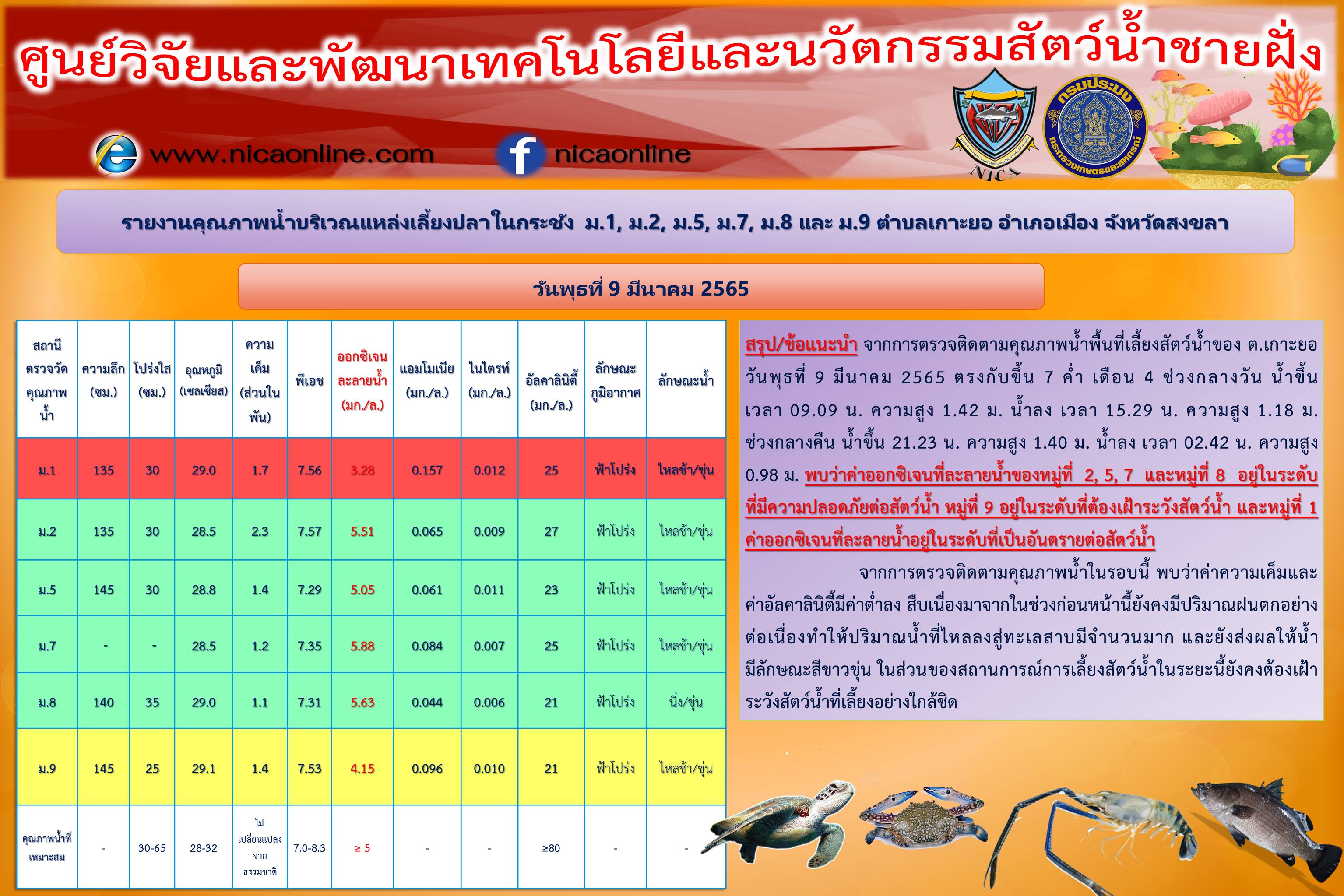 ศูนย์วิจัยและพัฒนาเทคโนโลยีและนวัตกรรมสัตว์น้ำชายฝั่ง

www.nicaonline.com

nicaonline

NICA

กรมประมง กระทรวงเกษตรและสหกรณ์

รายงานคุณภาพน้ำบริเวณแหล่งเลี้ยงปลาในกระชัง ม.1, ม.2, ม.5, ม.7, ม.8 และ ม.9 ตำบลเกาะยอ อำเภอเมือง จังหวัดสงขลา

วันพุธที่ 9 มีนาคม 2565

| สถานีตรวจวัดคุณภาพน้ำ | ความลึก (ซม.) | โปร่งใส (ซม.) | อุณหภูมิ (เซลเซียส) | ความเค็ม (ส่วนในพัน) | พีเอช | ออกซิเจนละลายน้ำ (มก./ล.) | แอมโมเนีย (มก./ล.) | ไนไตรท์ (มก./ล.) | อัลคาลินิตี้ (มก./ล.) | ลักษณะภูมิอากาศ | ลักษณะน้ำ |
|---|---|---|---|---|---|---|---|---|---|---|---|
| ม.1 | 135 | 30 | 29.0 | 1.7 | 7.56 | 3.28 | 0.157 | 0.012 | 25 | ฟ้าโปร่ง | ไหลช้า/ขุ่น |
| ม.2 | 135 | 30 | 28.5 | 2.3 | 7.57 | 5.51 | 0.065 | 0.009 | 27 | ฟ้าโปร่ง | ไหลช้า/ขุ่น |
| ม.5 | 145 | 30 | 28.8 | 1.4 | 7.29 | 5.05 | 0.061 | 0.011 | 23 | ฟ้าโปร่ง | ไหลช้า/ขุ่น |
| ม.7 | - | - | 28.5 | 1.2 | 7.35 | 5.88 | 0.084 | 0.007 | 25 | ฟ้าโปร่ง | ไหลช้า/ขุ่น |
| ม.8 | 140 | 35 | 29.0 | 1.1 | 7.31 | 5.63 | 0.044 | 0.006 | 21 | ฟ้าโปร่ง | นิ่ง/ขุ่น |
| ม.9 | 145 | 25 | 29.1 | 1.4 | 7.53 | 4.15 | 0.096 | 0.010 | 21 | ฟ้าโปร่ง | ไหลช้า/ขุ่น |
| คุณภาพน้ำที่เหมาะสม | - | 30-65 | 28-32 | ไม่เปลี่ยนแปลงจากธรรมชาติ | 7.0-8.3 | ≥ 5 | - | - | ≥80 | - | - |

สรุป/ข้อแนะนำ จากการตรวจติดตามคุณภาพน้ำพื้นที่เลี้ยงสัตว์น้ำของ ต.เกาะยอ วันพุธที่ 9 มีนาคม 2565 ตรงกับขึ้น 7 ค่ำ เดือน 4 ช่วงกลางวัน น้ำขึ้น เวลา 09.09 น. ความสูง 1.42 ม. น้ำลง เวลา 15.29 น. ความสูง 1.18 ม. ช่วงกลางคืน น้ำขึ้น 21.23 น. ความสูง 1.40 ม. น้ำลง เวลา 02.42 น. ความสูง 0.98 ม. พบว่าค่าออกซิเจนที่ละลายน้ำของหมู่ที่ 2, 5, 7 และหมู่ที่ 8 อยู่ในระดับที่มีความปลอดภัยต่อสัตว์น้ำ หมู่ที่ 9 อยู่ในระดับที่ต้องเฝ้าระวังสัตว์น้ำ และหมู่ที่ 1 ค่าออกซิเจนที่ละลายน้ำอยู่ในระดับที่เป็นอันตรายต่อสัตว์น้ำ

จากการตรวจติดตามคุณภาพน้ำในรอบนี้ พบว่าค่าความเค็มและค่าอัลคาลินิตี้มีค่าต่ำลง สืบเนื่องมาจากในช่วงก่อนหน้านี้ยังคงมีปริมาณฝนตกอย่างต่อเนื่องทำให้ปริมาณน้ำที่ไหลลงสู่ทะเลสาบมีจำนวนมาก และยังส่งผลให้น้ำมีลักษณะสีขาวขุ่น ในส่วนของสถานการณ์การเลี้ยงสัตว์น้ำในระยะนี้ยังคงต้องเฝ้าระวังสัตว์น้ำที่เลี้ยงอย่างใกล้ชิด